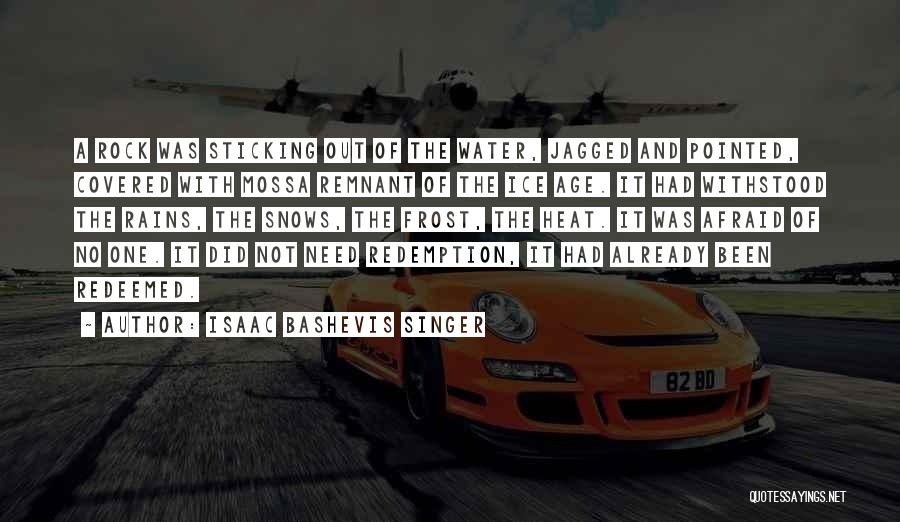 A ROCK WAS STICKING OUT OF THE WATER, JAGGED AND POINTED, COVERED WITH MOSSA REMNANT OF THE ICE AGE. IT HAD WITHSTOOD THE RAINS, THE SNOWS, THE FROST, THE HEAT. IT WAS AFRAID OF NO ONE. IT DID NOT NEED REDEMPTION, IT HAD ALREADY BEEN REDEEMED.

~ AUTHOR: ISAAC BASHEVIS SINGER

82 BD

QUOTESSAYINGS.NET